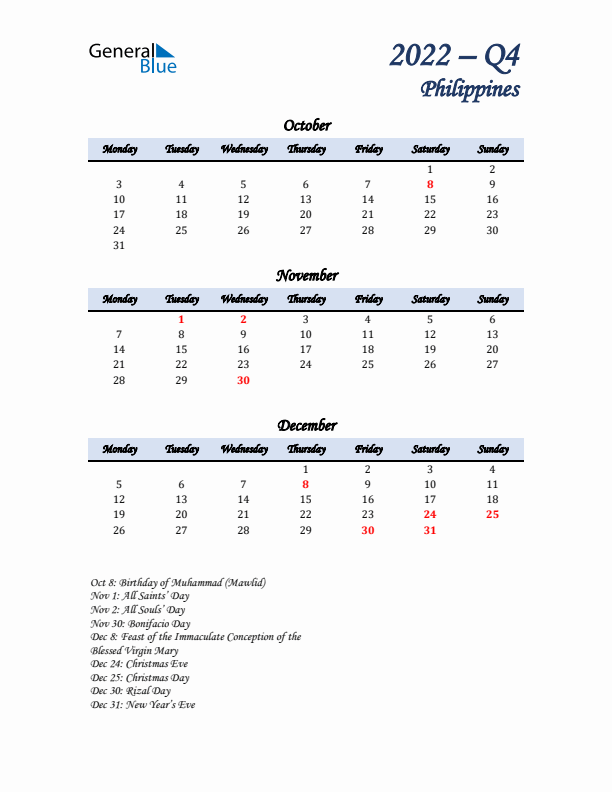 General Blue

2022 – Q4
Philippines

October

| Monday | Tuesday | Wednesday | Thursday | Friday | Saturday | Sunday |
|---|---|---|---|---|---|---|
| | | | | | 1 | 2 |
| 3 | 4 | 5 | 6 | 7 | 8 | 9 |
| 10 | 11 | 12 | 13 | 14 | 15 | 16 |
| 17 | 18 | 19 | 20 | 21 | 22 | 23 |
| 24 | 25 | 26 | 27 | 28 | 29 | 30 |
| 31 | | | | | | |

November

| Monday | Tuesday | Wednesday | Thursday | Friday | Saturday | Sunday |
|---|---|---|---|---|---|---|
| | 1 | 2 | 3 | 4 | 5 | 6 |
| 7 | 8 | 9 | 10 | 11 | 12 | 13 |
| 14 | 15 | 16 | 17 | 18 | 19 | 20 |
| 21 | 22 | 23 | 24 | 25 | 26 | 27 |
| 28 | 29 | 30 | | | | |

December

| Monday | Tuesday | Wednesday | Thursday | Friday | Saturday | Sunday |
|---|---|---|---|---|---|---|
| | | | 1 | 2 | 3 | 4 |
| 5 | 6 | 7 | 8 | 9 | 10 | 11 |
| 12 | 13 | 14 | 15 | 16 | 17 | 18 |
| 19 | 20 | 21 | 22 | 23 | 24 | 25 |
| 26 | 27 | 28 | 29 | 30 | 31 | |

Oct 8: Birthday of Muhammad (Mawlid)
Nov 1: All Saints' Day
Nov 2: All Souls' Day
Nov 30: Bonifacio Day
Dec 8: Feast of the Immaculate Conception of the Blessed Virgin Mary
Dec 24: Christmas Eve
Dec 25: Christmas Day
Dec 30: Rizal Day
Dec 31: New Year's Eve